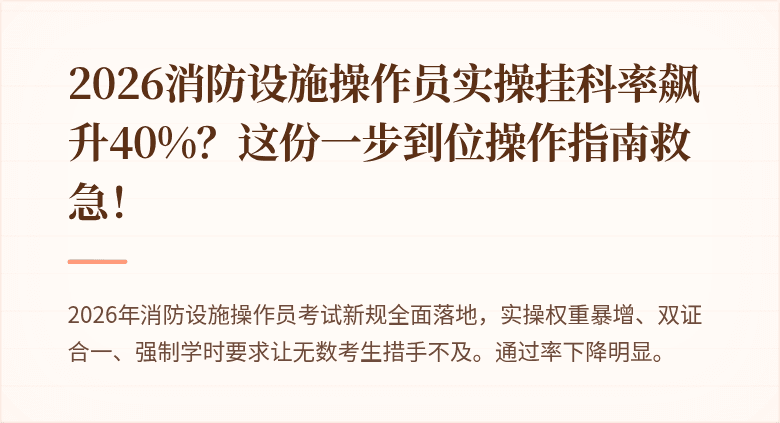 2026消防设施操作员实操挂科率飙升40%？这份一步到位操作指南救急！

2026年消防设施操作员考试新规全面落地，实操权重暴增、双证合一、强制学时要求让无数考生措手不及。通过率下降明显。